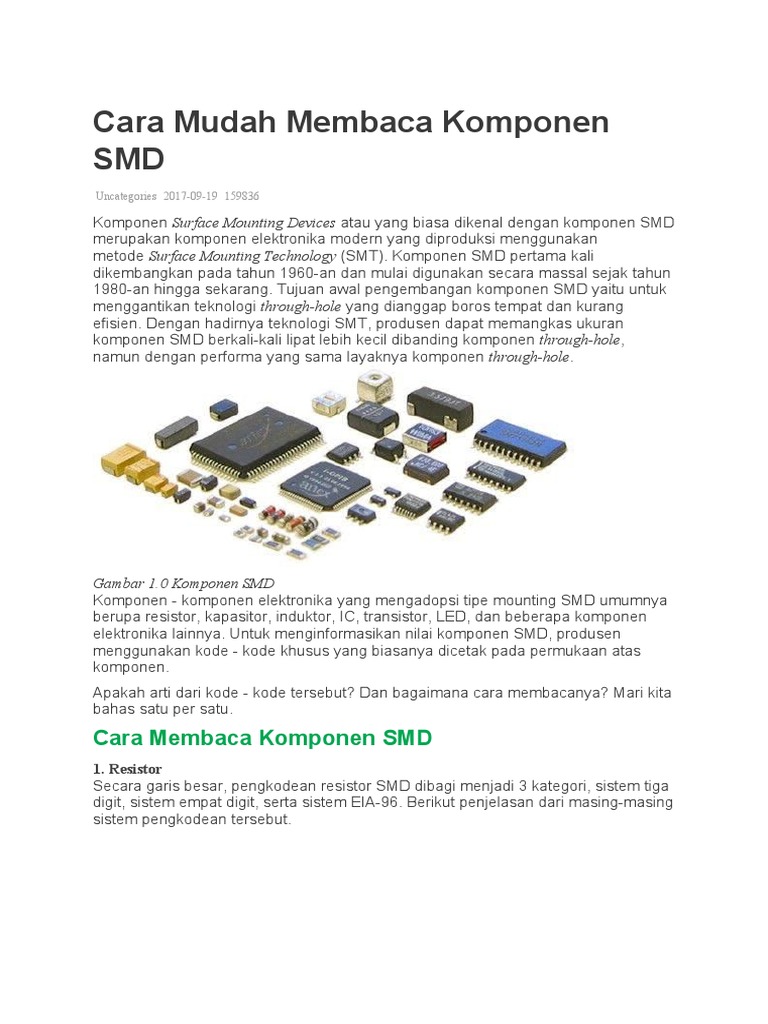 Cara Mudah Membaca Komponen SMD

Uncategories 2017-09-19 159836

Komponen Surface Mounting Devices atau yang biasa dikenal dengan komponen SMD merupakan komponen elektronika modern yang diproduksi menggunakan metode Surface Mounting Technology (SMT). Komponen SMD pertama kali dikembangkan pada tahun 1960-an dan mulai digunakan secara massal sejak tahun 1980-an hingga sekarang. Tujuan awal pengembangan komponen SMD yaitu untuk menggantikan teknologi through-hole yang dianggap boros tempat dan kurang efisien. Dengan hadirnya teknologi SMT, produsen dapat memangkas ukuran komponen SMD berkali-kali lipat lebih kecil dibanding komponen through-hole, namun dengan performa yang sama layaknya komponen through-hole.

Gambar 1.0 Komponen SMD
Komponen - komponen elektronika yang mengadopsi tipe mounting SMD umumnya berupa resistor, kapasitor, induktor, IC, transistor, LED, dan beberapa komponen elektronika lainnya. Untuk menginformasikan nilai komponen SMD, produsen menggunakan kode - kode khusus yang biasanya dicetak pada permukaan atas komponen.

Apakah arti dari kode - kode tersebut? Dan bagaimana cara membacanya? Mari kita bahas satu per satu.

Cara Membaca Komponen SMD

1. Resistor
Secara garis besar, pengkodean resistor SMD dibagi menjadi 3 kategori, sistem tiga digit, sistem empat digit, serta sistem EIA-96. Berikut penjelasan dari masing-masing sistem pengkodean tersebut.